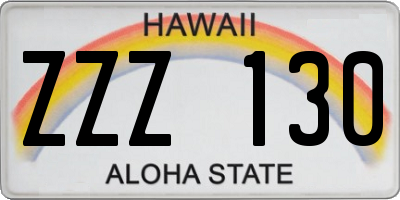 HAWAII

ZZZ 130

ALOHA STATE